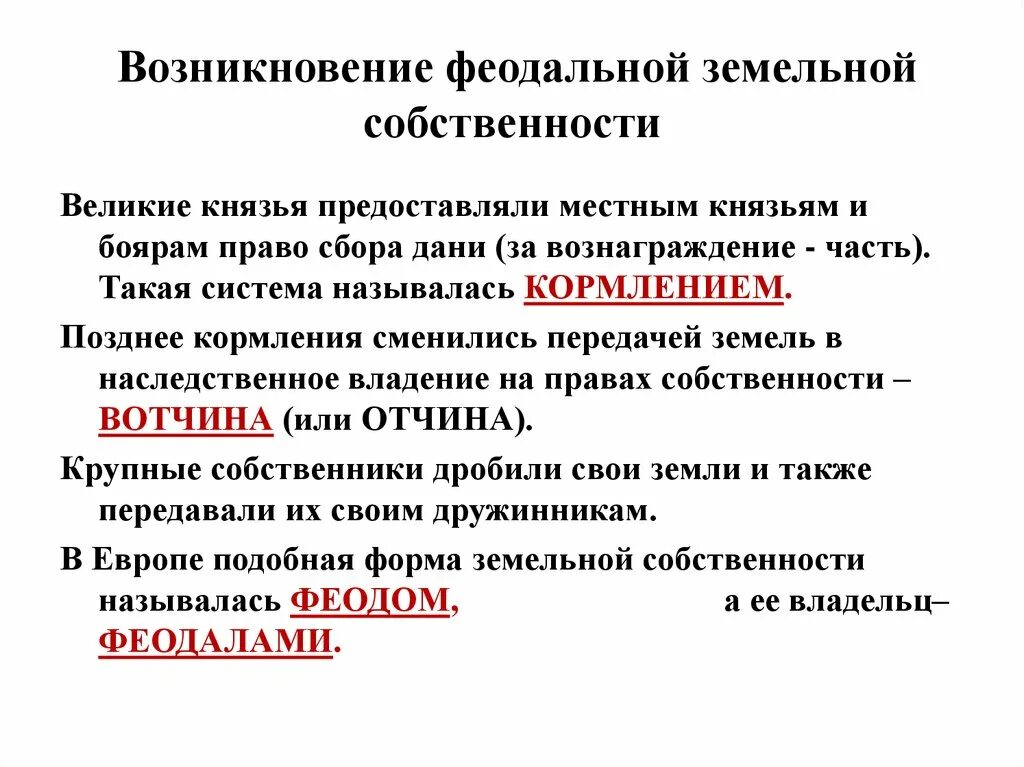 Возникновение феодальной земельной собственности

Великие князья предоставляли местным князьям и боярам право сбора дани (за вознаграждение - часть). Такая система называлась КОРМЛЕНИЕМ.

Позднее кормления сменились передачей земель в наследственное владение на правах собственности – ВОТЧИНА (или ОТЧИНА).

Крупные собственники дробили свои земли и также передавали их своим дружинникам.

В Европе подобная форма земельной собственности называлась ФЕОДОМ, а ее владельц– ФЕОДАЛАМИ.